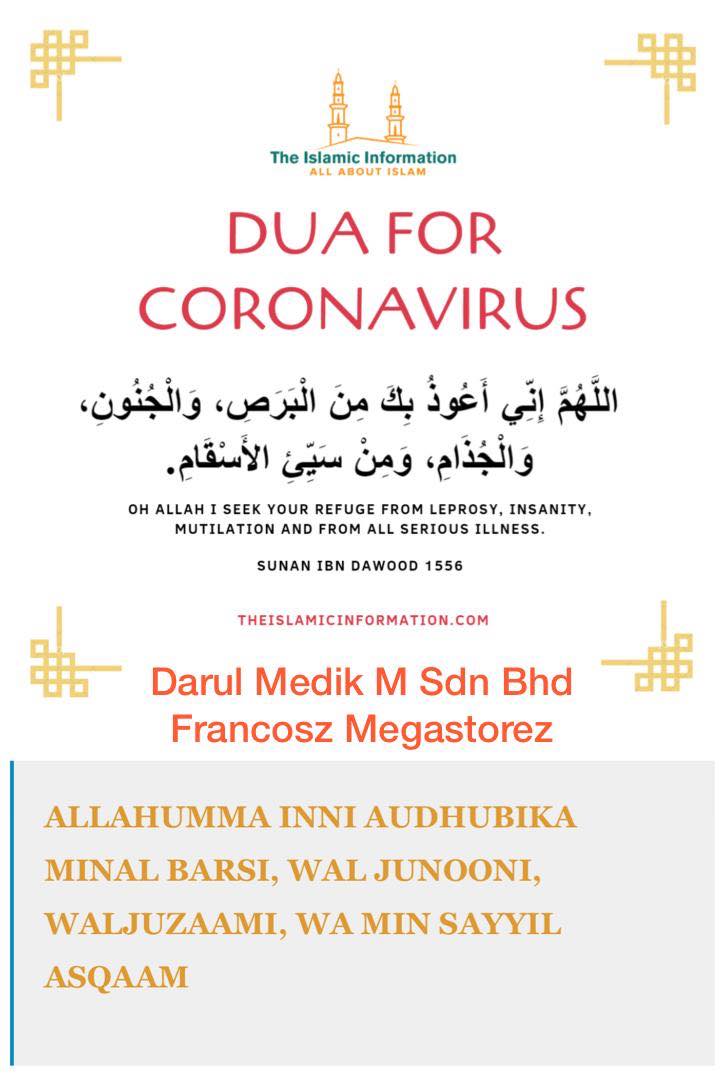 The Islamic Information
ALL ABOUT ISLAM

DUA FOR CORONAVIRUS

اللَّهُمَّ إِنِّي أَعُوذُ بِكَ مِنَ الْبَرَصِ، وَالْجُنُونِ، وَالْجُذَامِ، وَمِنْ سَيِّئِ الأَسْقَامِ.

OH ALLAH I SEEK YOUR REFUGE FROM LEPROSY, INSANITY, MUTILATION AND FROM ALL SERIOUS ILLNESS.

SUNAN IBN DAWOOD 1556

THEISLAMICINFORMATION.COM

Darul Medik M Sdn Bhd
Francosz Megastorez

ALLAHUMMA INNI AUDHUBIKA MINAL BARSI, WAL JUNOONI, WALJUZAAMI, WA MIN SAYYIL ASQAAM